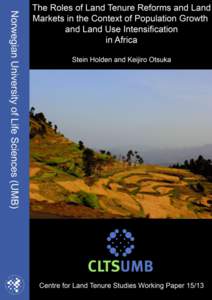 Norwegian University of Life Sciences (UMB)

The Roles of Land Tenure Reforms and Land Markets in the Context of Population Growth and Land Use Intensification in Africa

Stein Holden and Keijiro Otsuka

CLTSUMB

Centre for Land Tenure Studies Working Paper 15/13